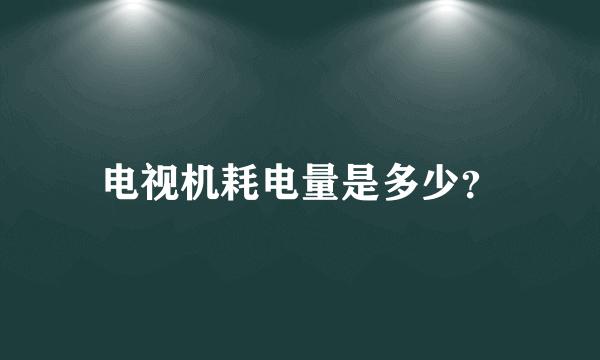 电视机耗电量是多少?